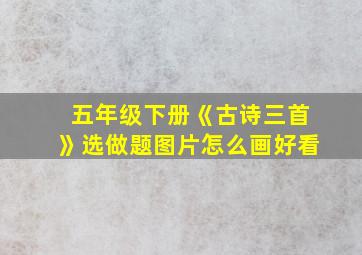 五年级下册《古诗三首》选做题图片怎么画好看